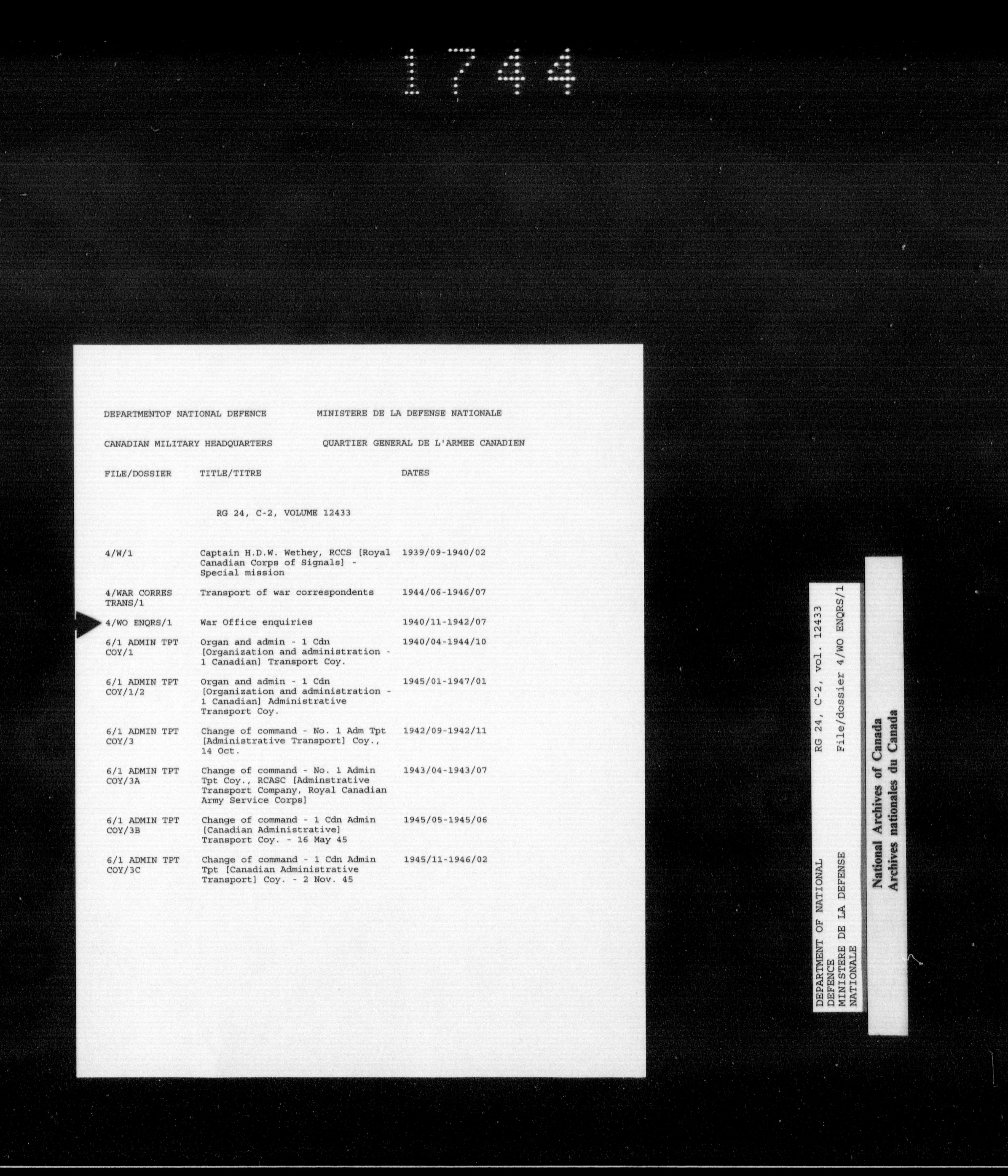 1744

DEPARTMENTOF NATIONAL DEFENCE        MINISTERE DE LA DEFENSE NATIONALE

CANADIAN MILITARY HEADQUARTERS        QUARTIER GENERAL DE L'ARMEE CANADIEN

| FILE/DOSSIER | TITLE/TITRE | DATES |
|---|---|---|
| | RG 24, C-2, VOLUME 12433 | |
| 4/W/1 | Captain H.D.W. Wethey, RCCS [Royal Canadian Corps of Signals] - Special mission | 1939/09-1940/02 |
| 4/WAR CORRES TRANS/1 | Transport of war correspondents | 1944/06-1946/07 |
| 4/WO ENQRS/1 | War Office enquiries | 1940/11-1942/07 |
| 6/1 ADMIN TPT COY/1 | Organ and admin - 1 Cdn [Organization and administration - 1 Canadian] Transport Coy. | 1940/04-1944/10 |
| 6/1 ADMIN TPT COY/1/2 | Organ and admin - 1 Cdn [Organization and administration - 1 Canadian] Administrative Transport Coy. | 1945/01-1947/01 |
| 6/1 ADMIN TPT COY/3 | Change of command - No. 1 Adm Tpt [Administrative Transport] Coy., 14 Oct. | 1942/09-1942/11 |
| 6/1 ADMIN TPT COY/3A | Change of command - No. 1 Admin Tpt Coy., RCASC [Adminstrative Transport Company, Royal Canadian Army Service Corps] | 1943/04-1943/07 |
| 6/1 ADMIN TPT COY/3B | Change of command - 1 Cdn Admin [Canadian Administrative] Transport Coy. - 16 May 45 | 1945/05-1945/06 |
| 6/1 ADMIN TPT COY/3C | Change of command - 1 Cdn Admin Tpt [Canadian Administrative Transport] Coy. - 2 Nov. 45 | 1945/11-1946/02 |

DEPARTMENT OF NATIONAL DEFENCE
MINISTERE DE LA DEFENSE NATIONALE
RG 24, C-2, vol. 12433
File/dossier 4/WO ENQRS/1

National Archives of Canada
Archives nationales du Canada